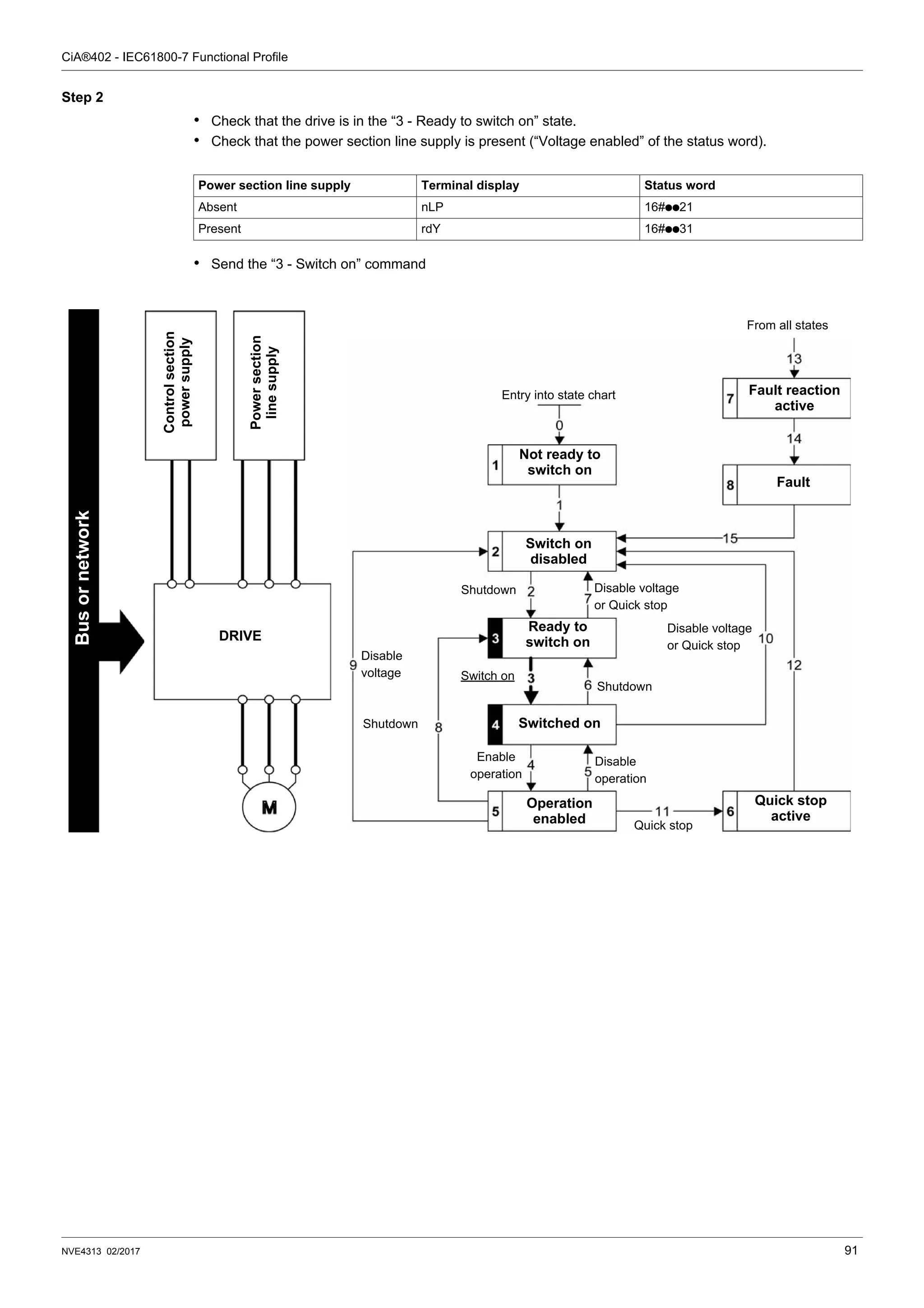 CiA®402 - IEC61800-7 Functional Profile

Step 2

• Check that the drive is in the “3 - Ready to switch on” state.
• Check that the power section line supply is present (“Voltage enabled” of the status word).

| Power section line supply | Terminal display | Status word |
|---|---|---|
| Absent | nLP | 16#●●21 |
| Present | rdY | 16#●●31 |

• Send the “3 - Switch on” command

Bus or network

Control section power supply

Power section line supply

DRIVE

M

From all states

13

7 Fault reaction active

14

8 Fault

Entry into state chart

0

1 Not ready to switch on

1

2 Switch on disabled

15

Shutdown 2

7 Disable voltage or Quick stop

3 Ready to switch on

Disable voltage or Quick stop 10

12

9 Disable voltage

Switch on 3

6 Shutdown

Shutdown 8

4 Switched on

Enable operation 4

5 Disable operation

5 Operation enabled

11 Quick stop

6 Quick stop active

NVE4313 02/2017

91